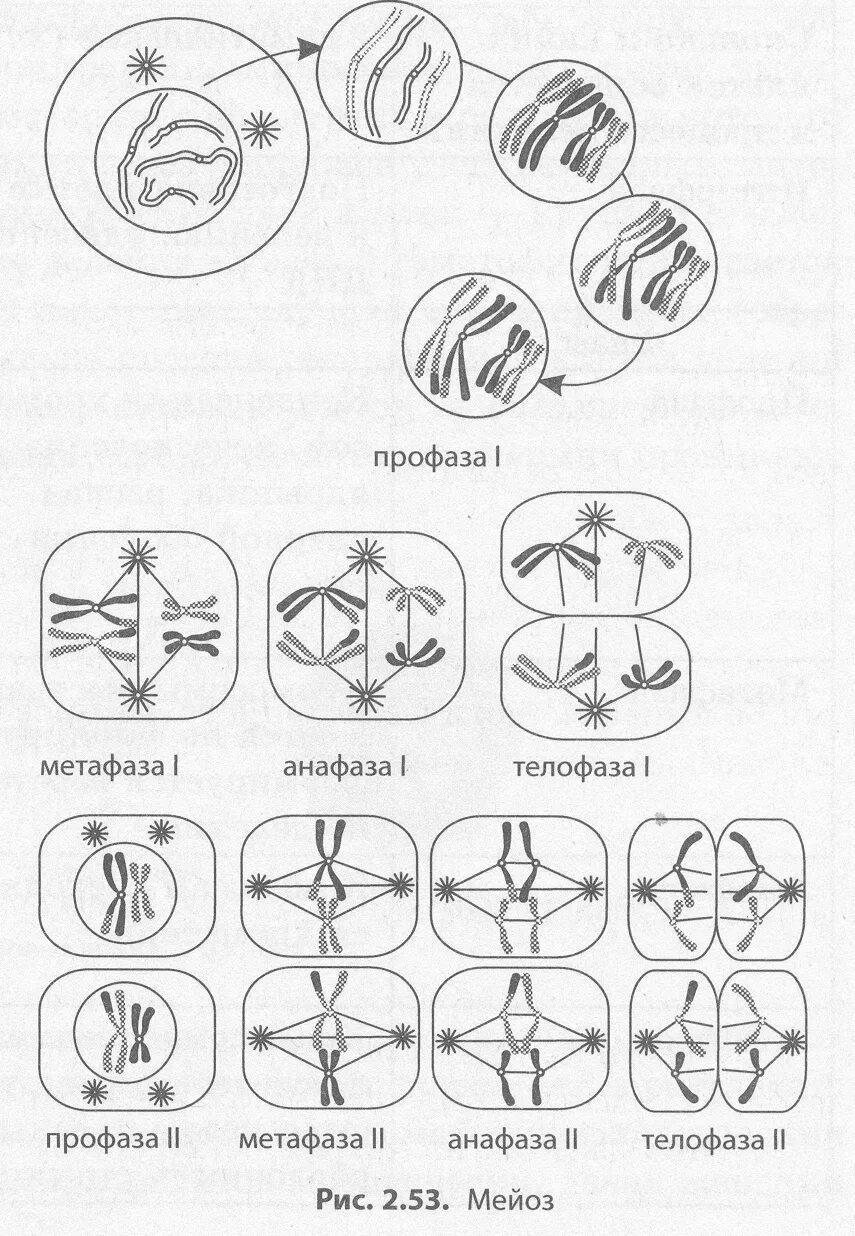 профаза I

метафаза I

анафаза I

телофаза I

профаза II

метафаза II

анафаза II

телофаза II

Рис. 2.53. Мейоз